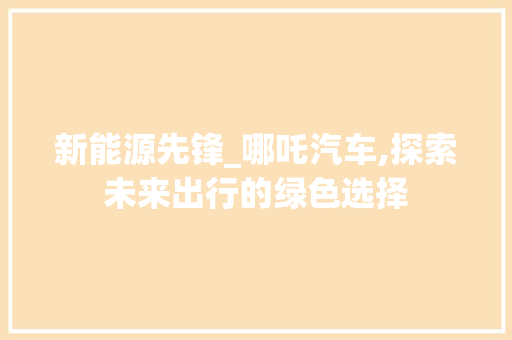 新能源先锋_哪吒汽车,探索未来出行的绿色选择